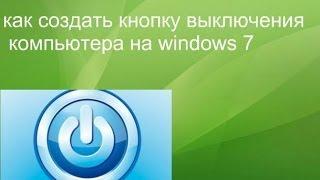 как создать кнопку выключения компьютера на windows 7